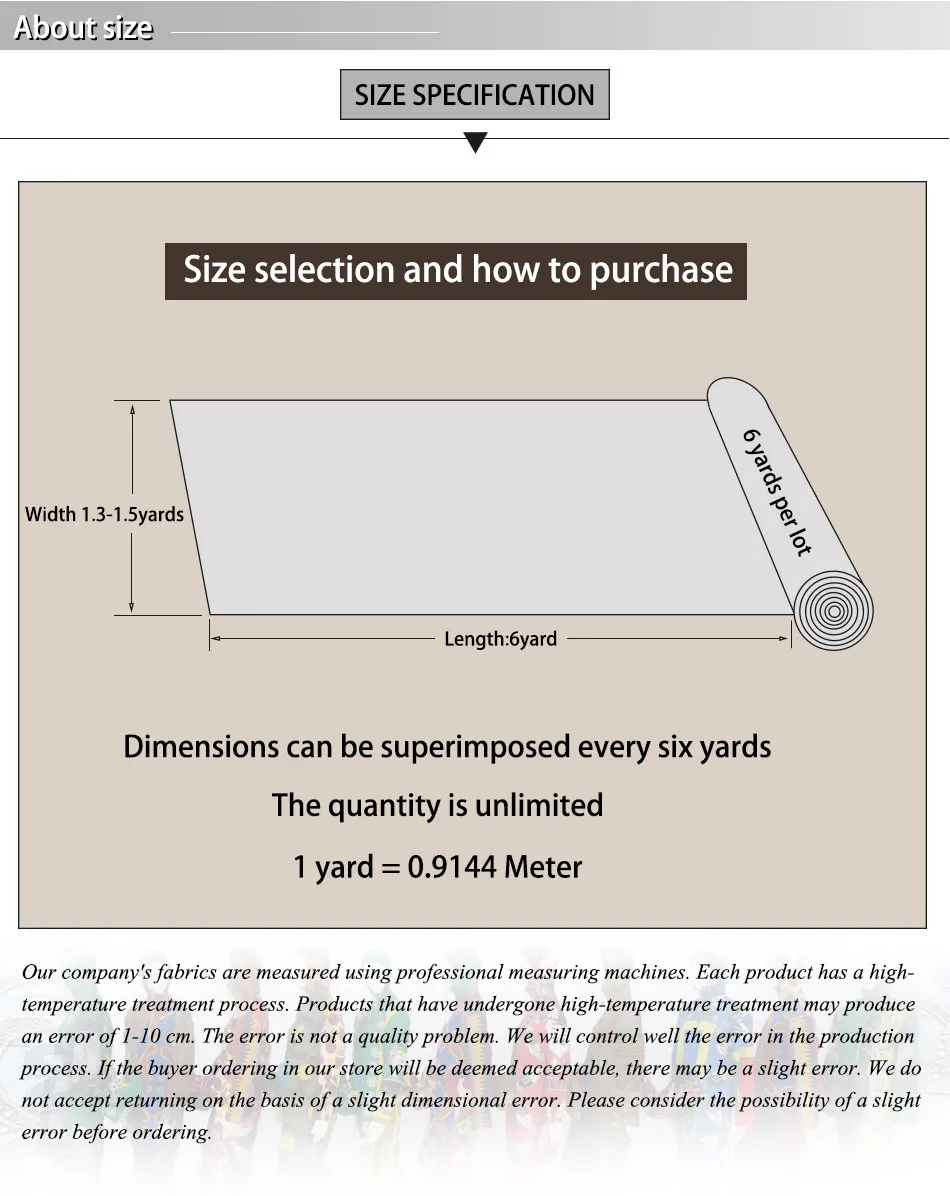 About size

SIZE SPECIFICATION

Size selection and how to purchase

Width 1.3-1.5yards

6 yards per lot

Length:6yard

Dimensions can be superimposed every six yards

The quantity is unlimited

1 yard = 0.9144 Meter

Our company's fabrics are measured using professional measuring machines. Each product has a high-temperature treatment process. Products that have undergone high-temperature treatment may produce an error of 1-10 cm. The error is not a quality problem. We will control well the error in the production process. If the buyer ordering in our store will be deemed acceptable, there may be a slight error. We do not accept returning on the basis of a slight dimensional error. Please consider the possibility of a slight error before ordering.